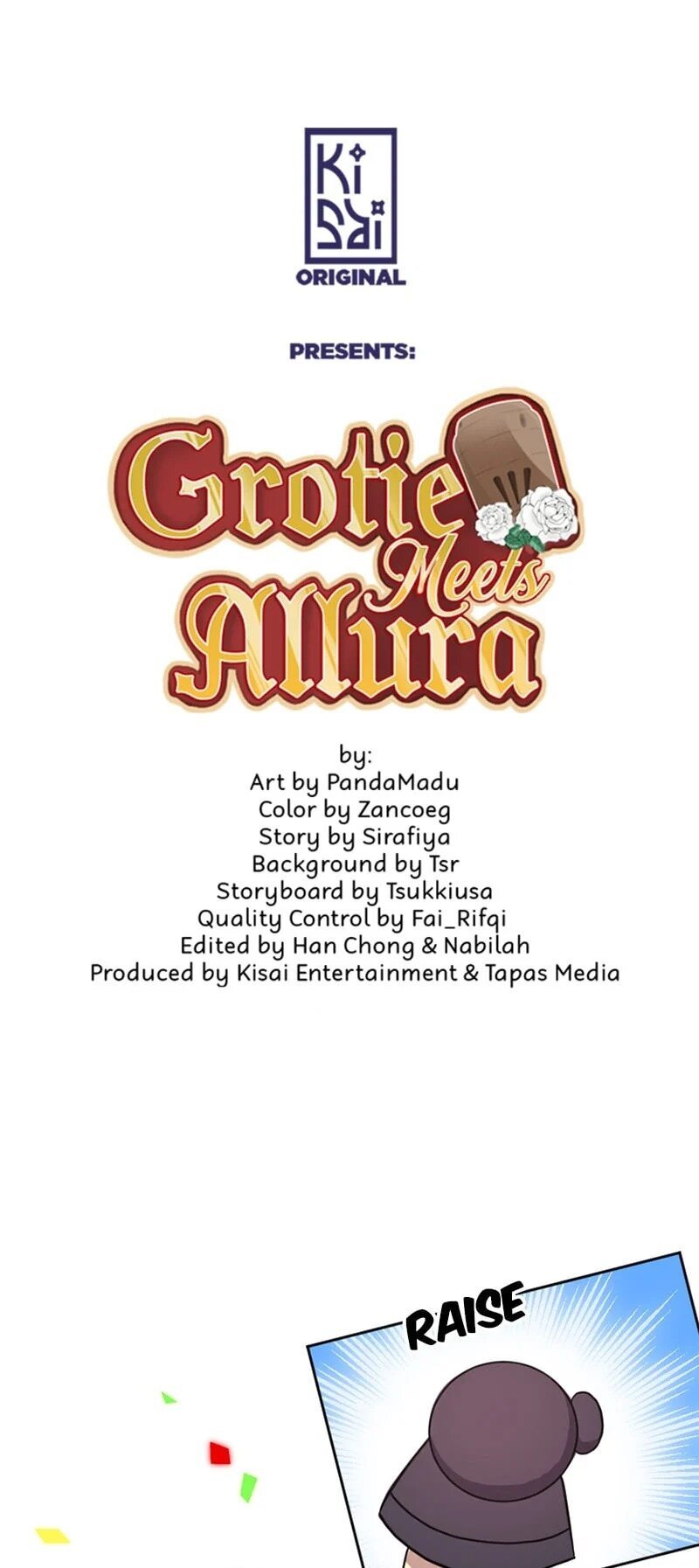 Ki Sai
ORIGINAL

PRESENTS:

Grotie Meets Allura

by:
Art by PandaMadu
Color by Zancoeg
Story by Sirafiya
Background by Tsr
Storyboard by Tsukkiusa
Quality Control by Fai_Rifqi
Edited by Han Chong & Nabilah
Produced by Kisai Entertainment & Tapas Media

RAISE